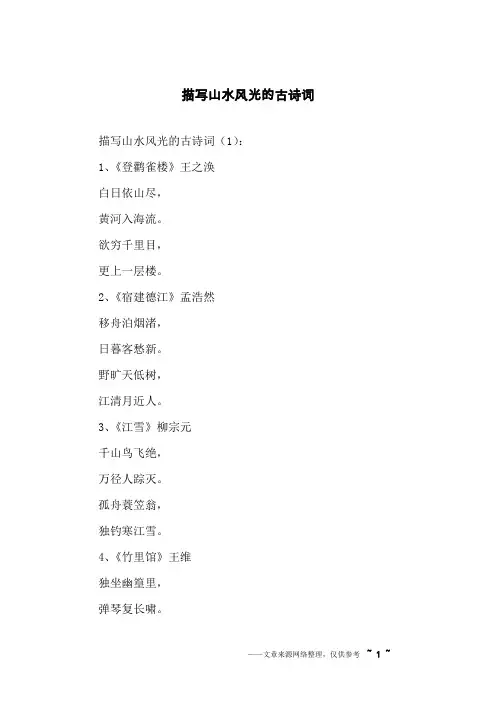 描写山水风光的古诗词

描写山水风光的古诗词（1）：

1、《登鹳雀楼》王之涣

白日依山尽，

黄河入海流。

欲穷千里目，

更上一层楼。

2、《宿建德江》孟浩然

移舟泊烟渚，

日暮客愁新。

野旷天低树，

江清月近人。

3、《江雪》柳宗元

千山鸟飞绝，

万径人踪灭。

孤舟蓑笠翁，

独钓寒江雪。

4、《竹里馆》王维

独坐幽篁里，

弹琴复长啸。

——文章来源网络整理，仅供参考 ~ 1 ~